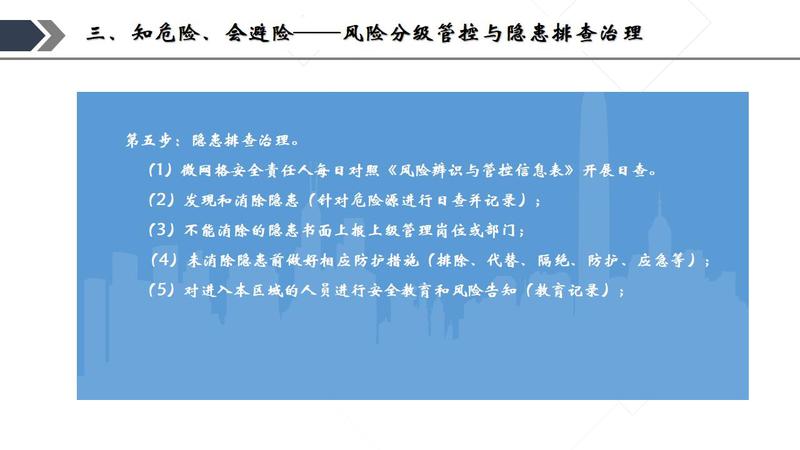 三、知危险、会避险——风险分级管控与隐患排查治理

第五步：隐患排查治理。

（1）微网格安全责任人每日对照《风险辨识与管控信息表》开展日查。

（2）发现和消除隐患（针对危险源进行日查并记录）；

（3）不能消除的隐患书面上报上级管理岗位或部门；

（4）未消除隐患前做好相应防护措施（排除、代替、隔绝、防护、应急等）；

（5）对进入本区域的人员进行安全教育和风险告知（教育记录）；